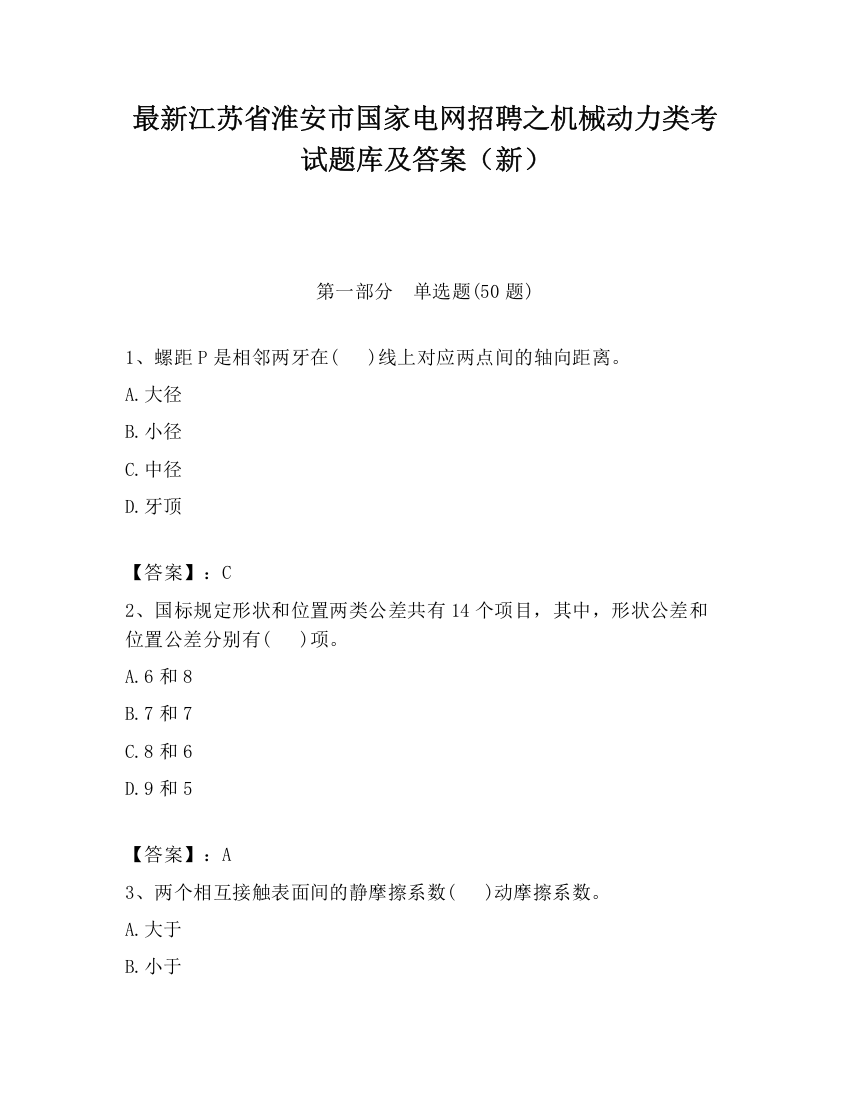 最新江苏省淮安市国家电网招聘之机械动力类考试题库及答案（新）

第一部分　单选题(50 题)

1、螺距 P 是相邻两牙在(　　)线上对应两点间的轴向距离。

A.大径

B.小径

C.中径

D.牙顶

【答案】：C

2、国标规定形状和位置两类公差共有 14 个项目，其中，形状公差和位置公差分别有(　　)项。

A.6 和 8

B.7 和 7

C.8 和 6

D.9 和 5

【答案】：A

3、两个相互接触表面间的静摩擦系数(　　)动摩擦系数。

A.大于

B.小于